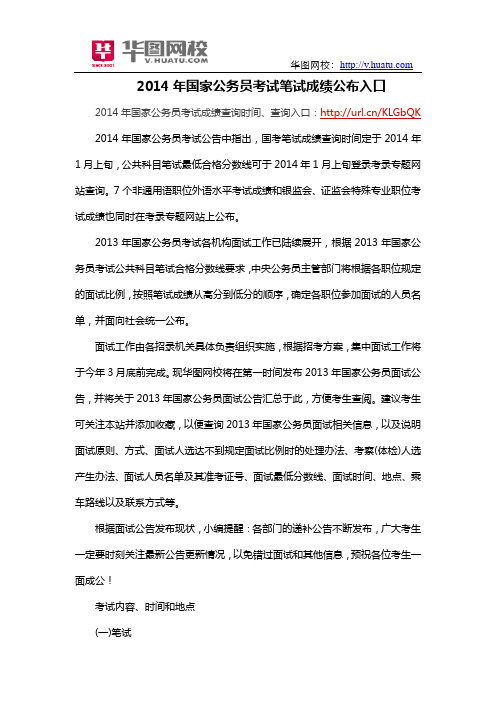 华图网校
V.HUATU.COM

华图网校：http://v.huatu.com

2014 年国家公务员考试笔试成绩公布入口

2014 年国家公务员考试成绩查询时间、查询入口：http://url.cn/KLGbQK

2014 年国家公务员考试公告中指出，国考笔试成绩查询时间定于 2014 年 1 月上旬，公共科目笔试最低合格分数线可于 2014 年 1 月上旬登录考录专题网站查询。7 个非通用语职位外语水平考试成绩和银监会、证监会特殊专业职位考试成绩也同时在考录专题网站上公布。

2013 年国家公务员考试各机构面试工作已陆续展开，根据 2013 年国家公务员考试公共科目笔试合格分数线要求，中央公务员主管部门将根据各职位规定的面试比例，按照笔试成绩从高分到低分的顺序，确定各职位参加面试的人员名单，并面向社会统一公布。

面试工作由各招录机关具体负责组织实施，根据招考方案，集中面试工作将于今年 3 月底前完成。现华图网校将在第一时间发布 2013 年国家公务员面试公告，并将关于 2013 年国家公务员面试公告汇总于此，方便考生查阅。建议考生可关注本站并添加收藏，以便查询 2013 年国家公务员面试相关信息，以及说明面试原则、方式、面试人选达不到规定面试比例时的处理办法、考察(体检)人选产生办法、面试人员名单及其准考证号、面试最低分数线、面试时间、地点、乘车路线以及联系方式等。

根据面试公告发布现状，小编提醒：各部门的递补公告不断发布，广大考生一定要时刻关注最新公告更新情况，以免错过面试和其他信息，预祝各位考生一面成公！

考试内容、时间和地点

(一)笔试